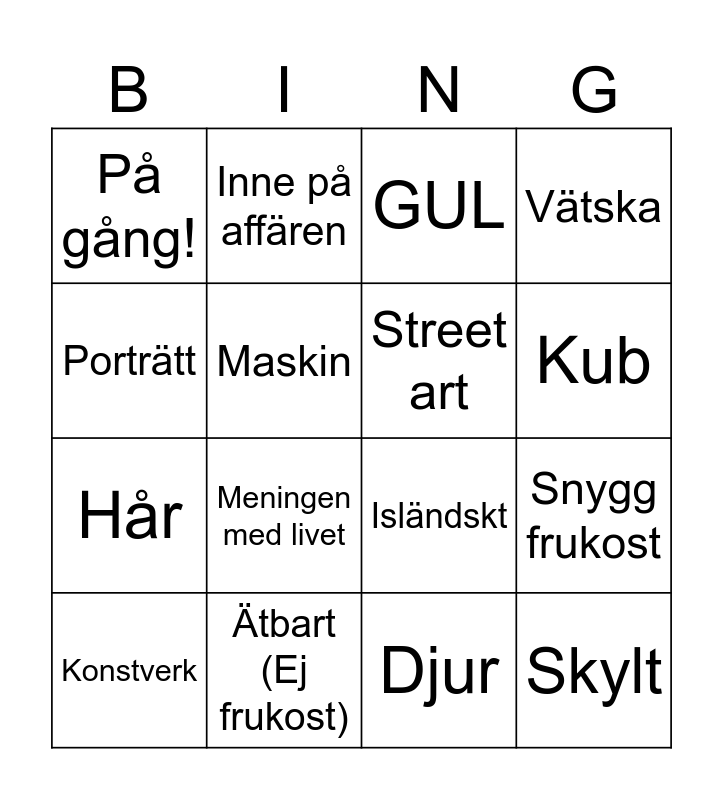 | B | I | N | G |
|---|---|---|---|
| På gång! | Inne på affären | GUL | Vätska |
| Porträtt | Maskin | Street art | Kub |
| Hår | Meningen med livet | Isländskt | Snygg frukost |
| Konstverk | Ätbart (Ej frukost) | Djur | Skylt |